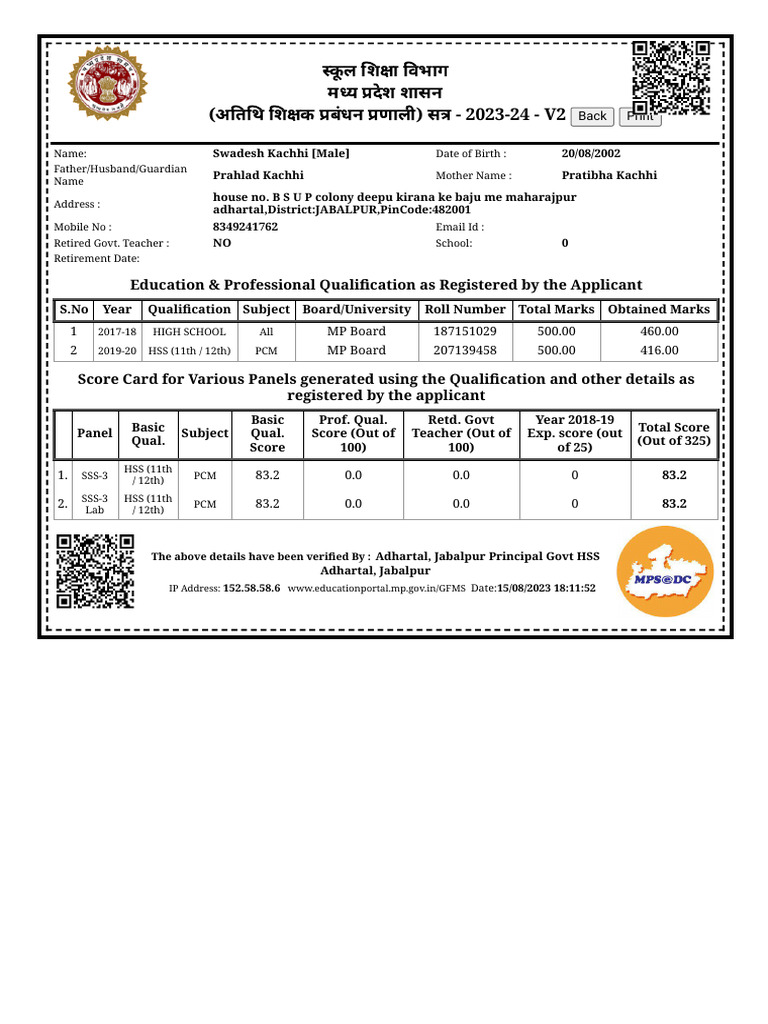 स्कूल शिक्षा विभाग
मध्य प्रदेश शासन
(अतिथि शिक्षक प्रबंधन प्रणाली) सत्र - 2023-24 - V2 Back Print

Name: Swadesh Kachhi [Male] Date of Birth : 20/08/2002
Father/Husband/Guardian Name Prahlad Kachhi Mother Name : Pratibha Kachhi
Address : house no. B S U P colony deepu kirana ke baju me maharajpur adhartal,District:JABALPUR,PinCode:482001
Mobile No : 8349241762 Email Id :
Retired Govt. Teacher : NO School: 0
Retirement Date:

Education & Professional Qualification as Registered by the Applicant

| S.No | Year | Qualification | Subject | Board/University | Roll Number | Total Marks | Obtained Marks |
|---|---|---|---|---|---|---|---|
| 1 | 2017-18 | HIGH SCHOOL | All | MP Board | 187151029 | 500.00 | 460.00 |
| 2 | 2019-20 | HSS (11th / 12th) | PCM | MP Board | 207139458 | 500.00 | 416.00 |

Score Card for Various Panels generated using the Qualification and other details as registered by the applicant

| | Panel | Basic Qual. | Subject | Basic Qual. Score | Prof. Qual. Score (Out of 100) | Retd. Govt Teacher (Out of 100) | Year 2018-19 Exp. score (out of 25) | Total Score (Out of 325) |
|---|---|---|---|---|---|---|---|---|
| 1. | SSS-3 | HSS (11th / 12th) | PCM | 83.2 | 0.0 | 0.0 | 0 | 83.2 |
| 2. | SSS-3 Lab | HSS (11th / 12th) | PCM | 83.2 | 0.0 | 0.0 | 0 | 83.2 |

The above details have been verified By : Adhartal, Jabalpur Principal Govt HSS Adhartal, Jabalpur
IP Address: 152.58.58.6 www.educationportal.mp.gov.in/GFMS Date:15/08/2023 18:11:52

MPS@DC